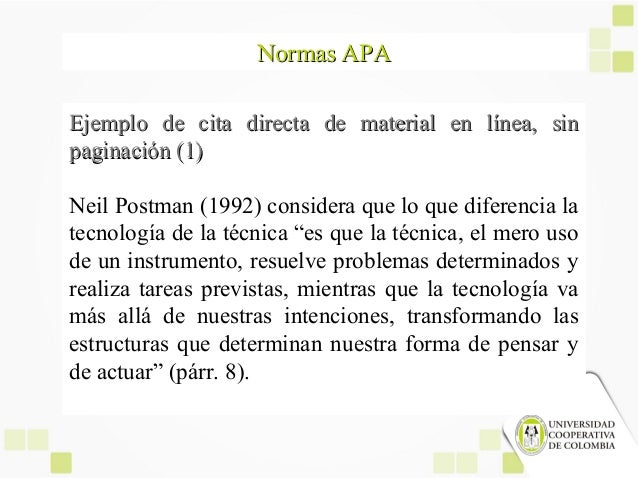 Normas APA

Ejemplo de cita directa de material en línea, sin paginación (1)

Neil Postman (1992) considera que lo que diferencia la tecnología de la técnica “es que la técnica, el mero uso de un instrumento, resuelve problemas determinados y realiza tareas previstas, mientras que la tecnología va más allá de nuestras intenciones, transformando las estructuras que determinan nuestra forma de pensar y de actuar” (párr. 8).

UNIVERSIDAD COOPERATIVA DE COLOMBIA